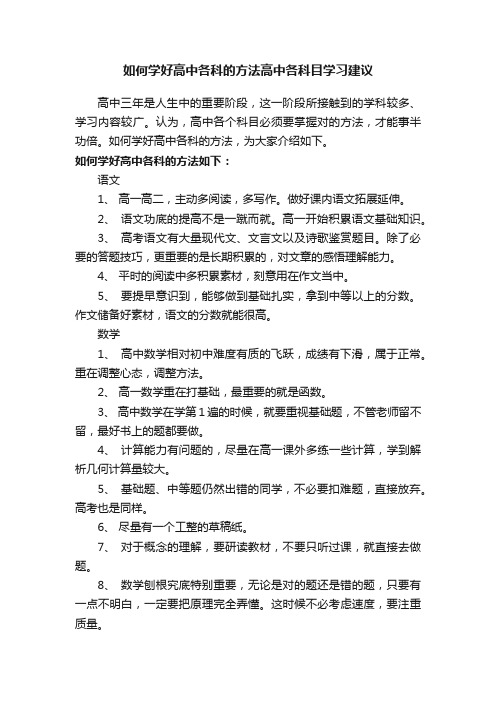 如何学好高中各科的方法高中各科目学习建议

高中三年是人生中的重要阶段，这一阶段所接触到的学科较多、学习内容较广。认为，高中各个科目必须要掌握对的方法，才能事半功倍。如何学好高中各科的方法，为大家介绍如下。

如何学好高中各科的方法如下：

语文

1、 高一高二，主动多阅读，多写作。做好课内语文拓展延伸。

2、 语文功底的提高不是一蹴而就。高一开始积累语文基础知识。

3、 高考语文有大量现代文、文言文以及诗歌鉴赏题目。除了必要的答题技巧，更重要的是长期积累的，对文章的感悟理解能力。

4、 平时的阅读中多积累素材，刻意用在作文当中。

5、 要提早意识到，能够做到基础扎实，拿到中等以上的分数。作文储备好素材，语文的分数就能很高。

数学

1、 高中数学相对初中难度有质的飞跃，成绩有下滑，属于正常。重在调整心态，调整方法。

2、 高一数学重在打基础，最重要的就是函数。

3、 高中数学在学第1遍的时候，就要重视基础题，不管老师留不留，最好书上的题都要做。

4、 计算能力有问题的，尽量在高一课外多练一些计算，学到解析几何计算量较大。

5、 基础题、中等题仍然出错的同学，不必要扣难题，直接放弃。高考也是同样。

6、 尽量有一个工整的草稿纸。

7、 对于概念的理解，要研读教材，不要只听过课，就直接去做题。

8、 数学刨根究底特别重要，无论是对的题还是错的题，只要有一点不明白，一定要把原理完全弄懂。这时候不必考虑速度，要注重质量。